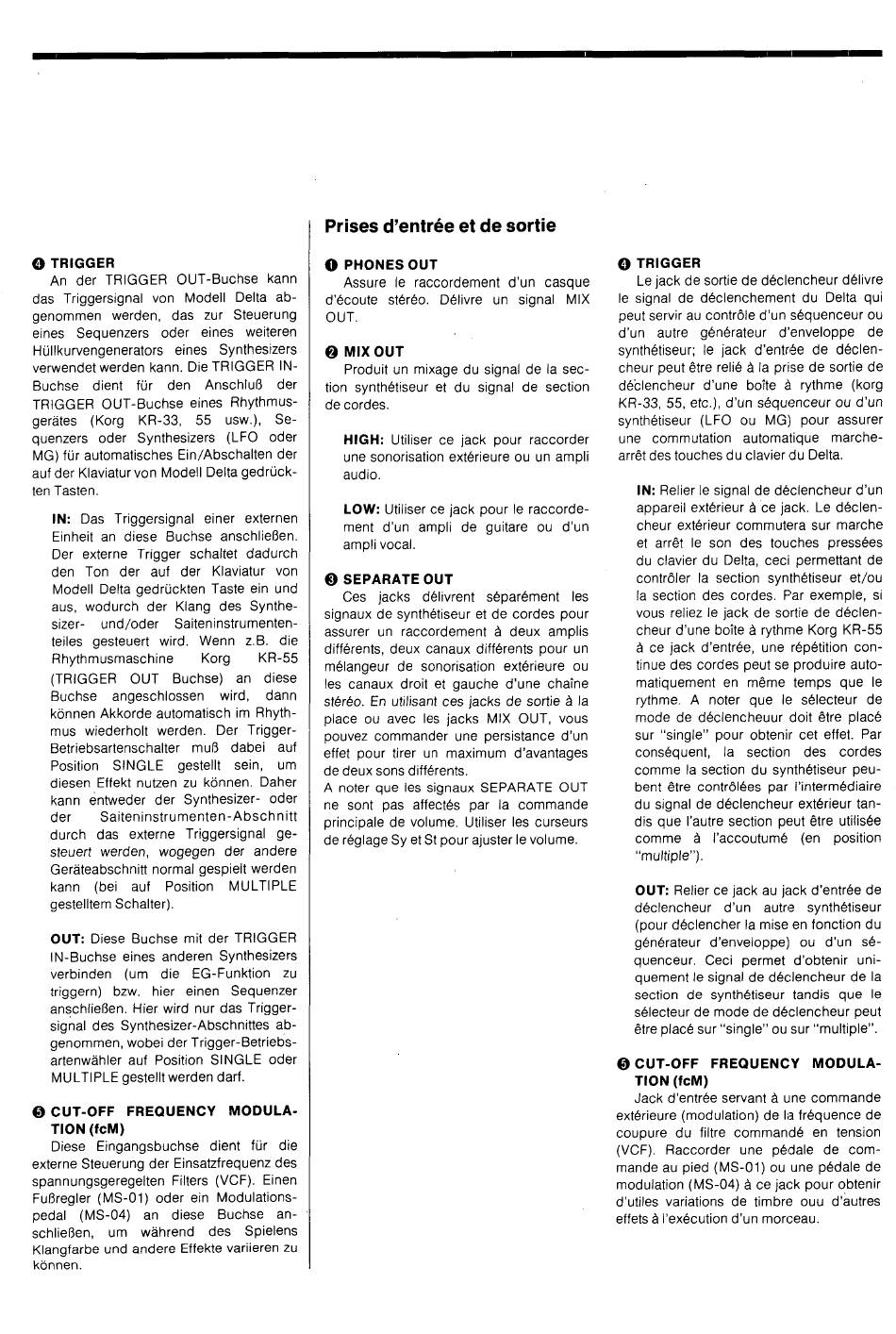 ❹ TRIGGER
An der TRIGGER OUT-Buchse kann das Triggersignal von Modell Delta abgenommen werden, das zur Steuerung eines Sequenzers oder eines weiteren Hüllkurvengenerators eines Synthesizers verwendet werden kann. Die TRIGGER IN-Buchse dient für den Anschluß der TRIGGER OUT-Buchse eines Rhythmusgerätes (Korg KR-33, 55 usw.), Sequenzers oder Synthesizers (LFO oder MG) für automatisches Ein/Abschalten der auf der Klaviatur von Modell Delta gedrückten Tasten.

IN: Das Triggersignal einer externen Einheit an diese Buchse anschließen. Der externe Trigger schaltet dadurch den Ton der auf der Klaviatur von Modell Delta gedrückten Taste ein und aus, wodurch der Klang des Synthesizer- und/oder Saiteninstrumententeiles gesteuert wird. Wenn z.B. die Rhythmusmaschine Korg KR-55 (TRIGGER OUT Buchse) an diese Buchse angeschlossen wird, dann können Akkorde automatisch im Rhythmus wiederholt werden. Der Trigger-Betriebsartenschalter muß dabei auf Position SINGLE gestellt sein, um diesen Effekt nutzen zu können. Daher kann entweder der Synthesizer- oder der Saiteninstrumenten-Abschnitt durch das externe Triggersignal gesteuert werden, wogegen der andere Geräteabschnitt normal gespielt werden kann (bei auf Position MULTIPLE gestelltem Schalter).

OUT: Diese Buchse mit der TRIGGER IN-Buchse eines anderen Synthesizers verbinden (um die EG-Funktion zu triggern) bzw. hier einen Sequenzer anschließen. Hier wird nur das Triggersignal des Synthesizer-Abschnittes abgenommen, wobei der Trigger-Betriebsartenwähler auf Position SINGLE oder MULTIPLE gestellt werden darf.

❺ CUT-OFF FREQUENCY MODULATION (fcM)
Diese Eingangsbuchse dient für die externe Steuerung der Einsatzfrequenz des spannungsgeregelten Filters (VCF). Einen Fußregler (MS-01) oder ein Modulationspedal (MS-04) an diese Buchse anschließen, um während des Spielens Klangfarbe und andere Effekte variieren zu können.

Prises d'entrée et de sortie

❶ PHONES OUT
Assure le raccordement d'un casque d'écoute stéréo. Délivre un signal MIX OUT.

❷ MIX OUT
Produit un mixage du signal de la section synthétiseur et du signal de section de cordes.

HIGH: Utiliser ce jack pour raccorder une sonorisation extérieure ou un ampli audio.

LOW: Utiliser ce jack pour le raccordement d'un ampli de guitare ou d'un ampli vocal.

❸ SEPARATE OUT
Ces jacks délivrent séparément les signaux de synthétiseur et de cordes pour assurer un raccordement à deux amplis différents, deux canaux différents pour un mélangeur de sonorisation extérieure ou les canaux droit et gauche d'une chaîne stéréo. En utilisant ces jacks de sortie à la place ou avec les jacks MIX OUT, vous pouvez commander une persistance d'un effet pour tirer un maximum d'avantages de deux sons différents.
A noter que les signaux SEPARATE OUT ne sont pas affectés par la commande principale de volume. Utiliser les curseurs de réglage Sy et St pour ajuster le volume.

❹ TRIGGER
Le jack de sortie de déclencheur délivre le signal de déclenchement du Delta qui peut servir au contrôle d'un séquenceur ou d'un autre générateur d'enveloppe de synthétiseur; le jack d'entrée de déclencheur peut être relié à la prise de sortie de déclencheur d'une boîte à rythme (korg KR-33, 55, etc.), d'un séquenceur ou d'un synthétiseur (LFO ou MG) pour assurer une commutation automatique marche-arrêt des touches du clavier du Delta.

IN: Relier le signal de déclencheur d'un appareil extérieur à ce jack. Le déclencheur extérieur commutera sur marche et arrêt le son des touches pressées du clavier du Delta, ceci permettant de contrôler la section synthétiseur et/ou la section des cordes. Par exemple, si vous reliez le jack de sortie de déclencheur d'une boîte à rythme Korg KR-55 à ce jack d'entrée, une répétition continue des cordes peut se produire automatiquement en même temps que le rythme. A noter que le sélecteur de mode de déclencheuur doit être placé sur "single" pour obtenir cet effet. Par conséquent, la section des cordes comme la section du synthétiseur peubent être contrôlées par l'intermédiaire du signal de déclencheur extérieur tandis que l'autre section peut être utilisée comme à l'accoutumé (en position "multiple").

OUT: Relier ce jack au jack d'entrée de déclencheur d'un autre synthétiseur (pour déclencher la mise en fonction du générateur d'enveloppe) ou d'un séquenceur. Ceci permet d'obtenir uniquement le signal de déclencheur de la section de synthétiseur tandis que le sélecteur de mode de déclencheur peut être placé sur "single" ou sur "multiple".

❺ CUT-OFF FREQUENCY MODULATION (fcM)
Jack d'entrée servant à une commande extérieure (modulation) de la fréquence de coupure du filtre commandé en tension (VCF). Raccorder une pédale de commande au pied (MS-01) ou une pédale de modulation (MS-04) à ce jack pour obtenir d'utiles variations de timbre ouu d'autres effets à l'exécution d'un morceau.